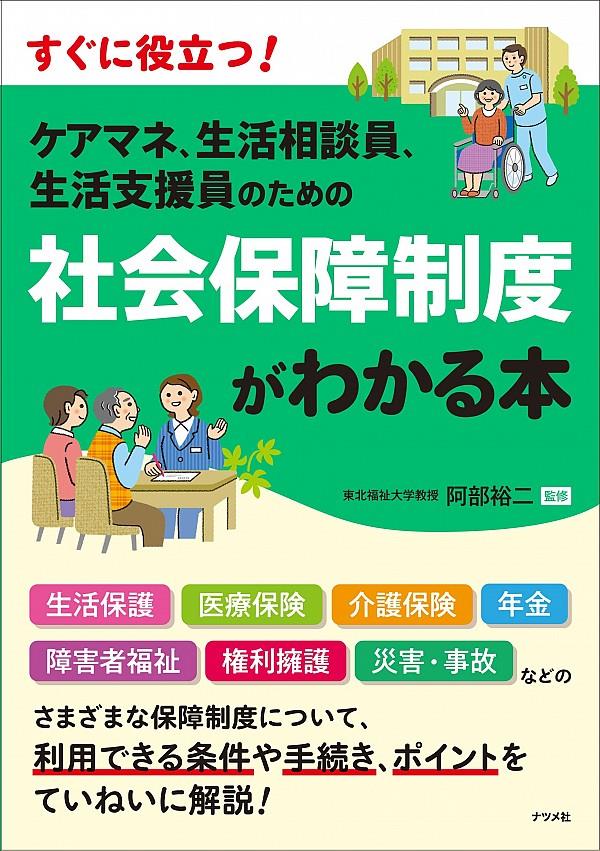 すぐに役立つ!

ケアマネ、生活相談員、生活支援員のための

社会保障制度がわかる本

東北福祉大学教授 阿部裕二 監修

生活保護 医療保険 介護保険 年金 障害者福祉 権利擁護 災害・事故 などの

さまざまな保障制度について、利用できる条件や手続き、ポイントをていねいに解説!

ナツメ社